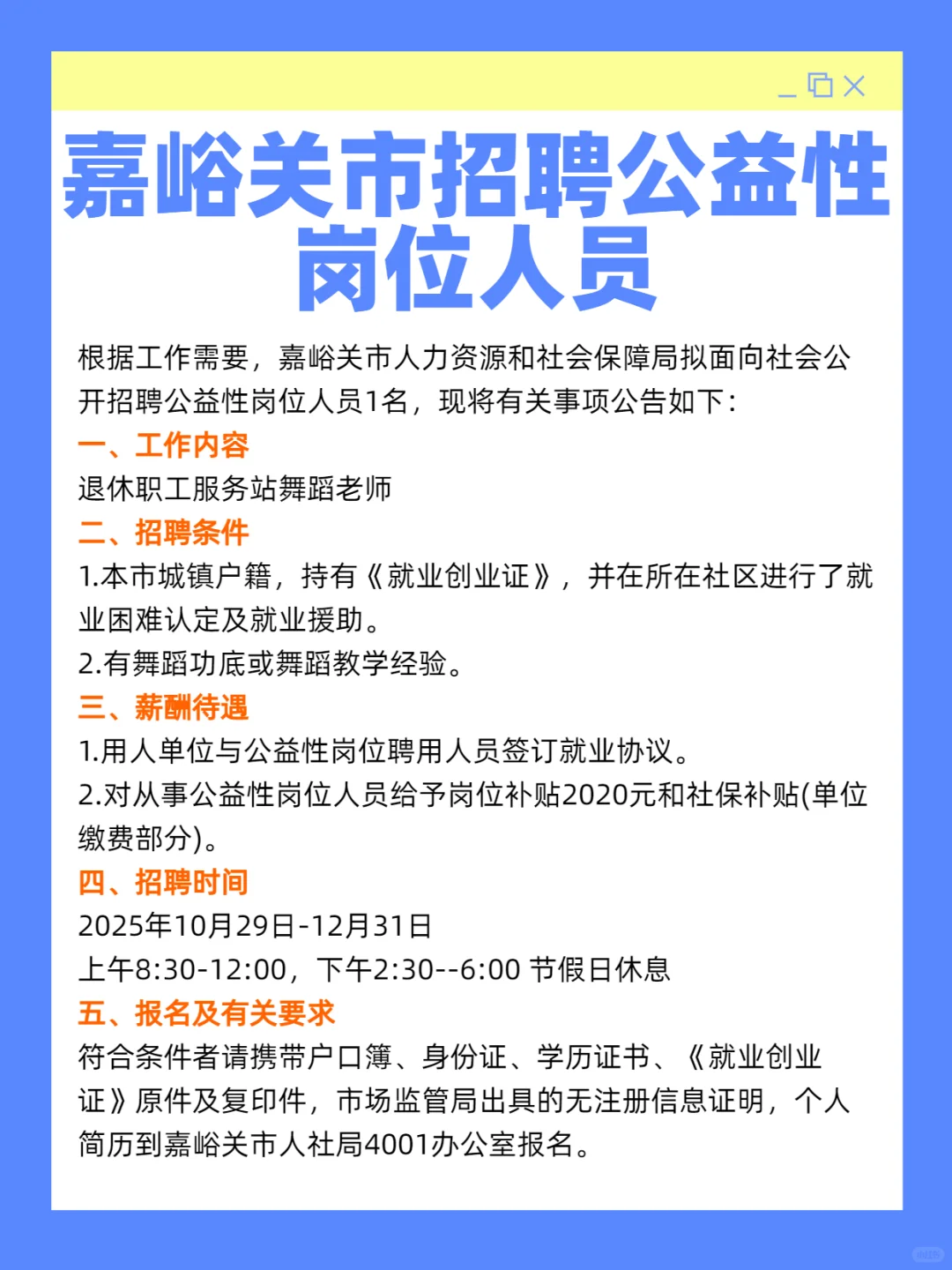 嘉峪关市招聘公益性岗位人员

根据工作需要，嘉峪关市人力资源和社会保障局拟面向社会公开招聘公益性岗位人员1名，现将有关事项公告如下：

一、工作内容
退休职工服务站舞蹈老师

二、招聘条件
1.本市城镇户籍，持有《就业创业证》，并在所在社区进行了就业困难认定及就业援助。
2.有舞蹈功底或舞蹈教学经验。

三、薪酬待遇
1.用人单位与公益性岗位聘用人员签订就业协议。
2.对从事公益性岗位人员给予岗位补贴2020元和社保补贴(单位缴费部分)。

四、招聘时间
2025年10月29日-12月31日
上午8:30-12:00，下午2:30--6:00 节假日休息

五、报名及有关要求
符合条件者请携带户口簿、身份证、学历证书、《就业创业证》原件及复印件，市场监管局出具的无注册信息证明，个人简历到嘉峪关市人社局4001办公室报名。